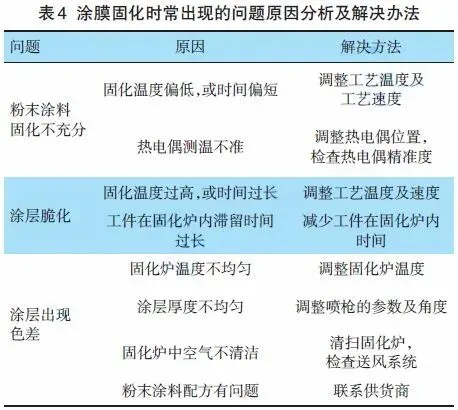 表4 涂膜固化时常出现的问题原因分析及解决办法

| 问题 | 原因 | 解决方法 |
|---|---|---|
| 粉末涂料固化不充分 | 固化温度偏低,或时间偏短 | 调整工艺温度及工艺速度 |
|  | 热电偶测温不准 | 调整热电偶位置,检查热电偶精准度 |
| 涂层脆化 | 固化温度过高,或时间过长 | 调整工艺温度及速度 |
|  | 工件在固化炉内滞留时间过长 | 减少工件在固化炉内时间 |
| 涂层出现色差 | 固化炉温度不均匀 | 调整固化炉温度 |
|  | 涂层厚度不均匀 | 调整喷枪的参数及角度 |
|  | 固化炉中空气不清洁 | 清扫固化炉,检查送风系统 |
|  | 粉末涂料配方有问题 | 联系供货商 |